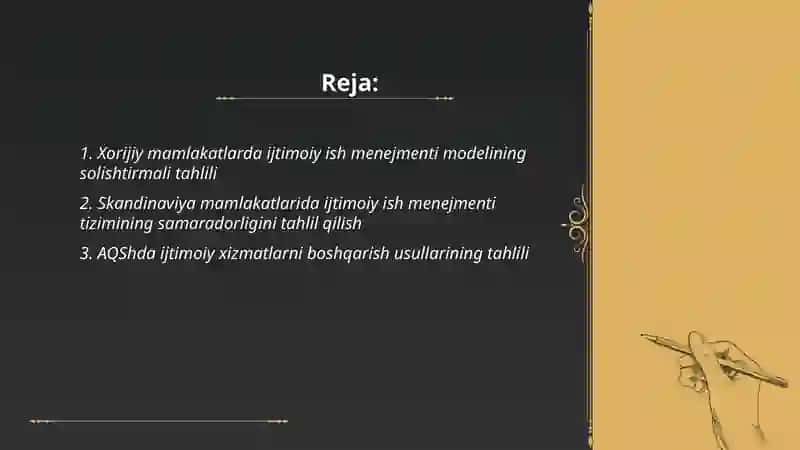 Reja:

1. Xorijiy mamlakatlarda ijtimoiy ish menejmenti modelining solishtirmali tahlili

2. Skandinaviya mamlakatlarida ijtimoiy ish menejmenti tizimining samaradorligini tahlil qilish

3. AQShda ijtimoiy xizmatlarni boshqarish usullarining tahlili